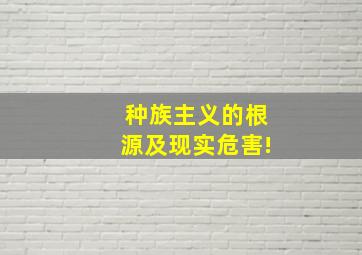 种族主义的根源及现实危害!